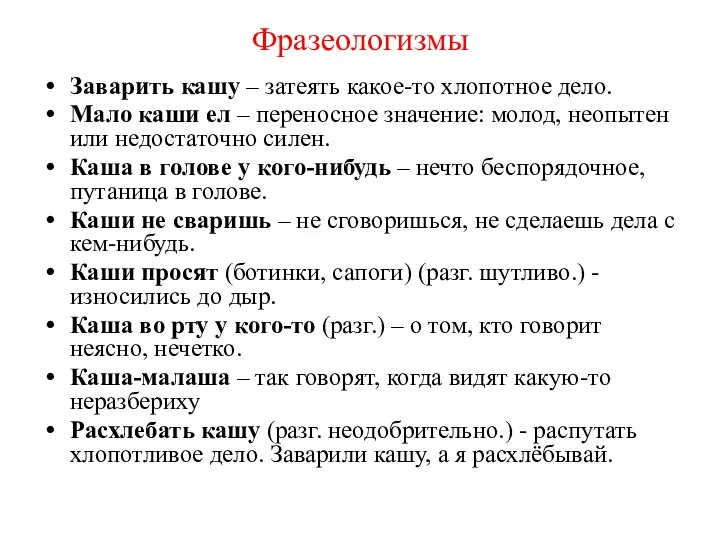 Фразеологизмы

• Заварить кашу – затеять какое-то хлопотное дело.
• Мало каши ел – переносное значение: молод, неопытен или недостаточно силен.
• Каша в голове у кого-нибудь – нечто беспорядочное, путаница в голове.
• Каши не сваришь – не сговоришься, не сделаешь дела с кем-нибудь.
• Каши просят (ботинки, сапоги) (разг. шутливо.) - износились до дыр.
• Каша во рту у кого-то (разг.) – о том, кто говорит неясно, нечетко.
• Каша-малаша – так говорят, когда видят какую-то неразбериху
• Расхлебать кашу (разг. неодобрительно.) - распутать хлопотливое дело. Заварили кашу, а я расхлёбывай.